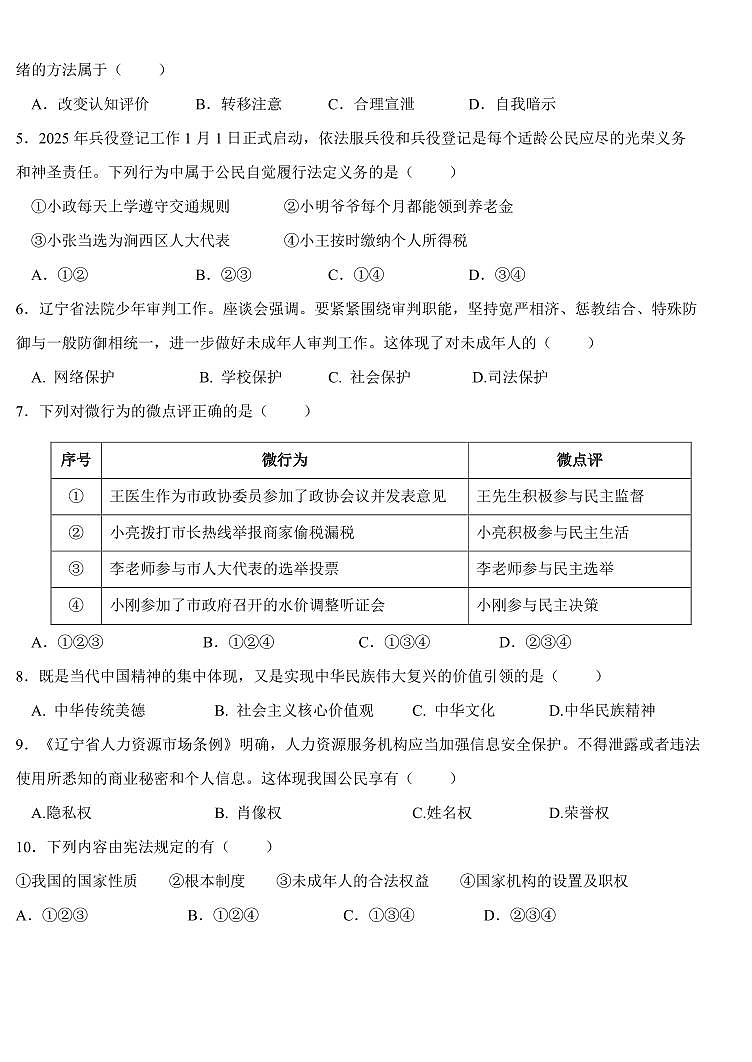 绪的方法属于（　　）

A．改变认知评价　　B．转移注意　　C．合理宣泄　　D．自我暗示

5．2025 年兵役登记工作 1 月 1 日正式启动，依法服兵役和兵役登记是每个适龄公民应尽的光荣义务和神圣责任。下列行为中属于公民自觉履行法定义务的是（　　）

①小政每天上学遵守交通规则　　②小明爷爷每个月都能领到养老金

③小张当选为涧西区人大代表　　④小王按时缴纳个人所得税

A．①②　　B．②③　　C．①④　　D．③④

6．辽宁省法院少年审判工作。座谈会强调。要紧紧围绕审判职能，坚持宽严相济、惩教结合、特殊防御与一般防御相统一，进一步做好未成年人审判工作。这体现了对未成年人的（　　）

A. 网络保护　　B. 学校保护　　C. 社会保护　　D.司法保护

7．下列对微行为的微点评正确的是（　　）

| 序号 | 微行为 | 微点评 |
|---|---|---|
| ① | 王医生作为市政协委员参加了政协会议并发表意见 | 王先生积极参与民主监督 |
| ② | 小亮拨打市长热线举报商家偷税漏税 | 小亮积极参与民主生活 |
| ③ | 李老师参与市人大代表的选举投票 | 李老师参与民主选举 |
| ④ | 小刚参加了市政府召开的水价调整听证会 | 小刚参与民主决策 |

A．①②③　　B．①②④　　C．①③④　　D．②③④

8．既是当代中国精神的集中体现，又是实现中华民族伟大复兴的价值引领的是（　　）

A. 中华传统美德　　B. 社会主义核心价值观　　C. 中华文化　　D.中华民族精神

9．《辽宁省人力资源市场条例》明确，人力资源服务机构应当加强信息安全保护。不得泄露或者违法使用所悉知的商业秘密和个人信息。这体现我国公民享有（　　）

A.隐私权　　B. 肖像权　　C.姓名权　　D.荣誉权

10．下列内容由宪法规定的有（　　）

①我国的国家性质　　②根本制度　　③未成年人的合法权益　　④国家机构的设置及职权

A．①②③　　B．①②④　　C．①③④　　D．②③④